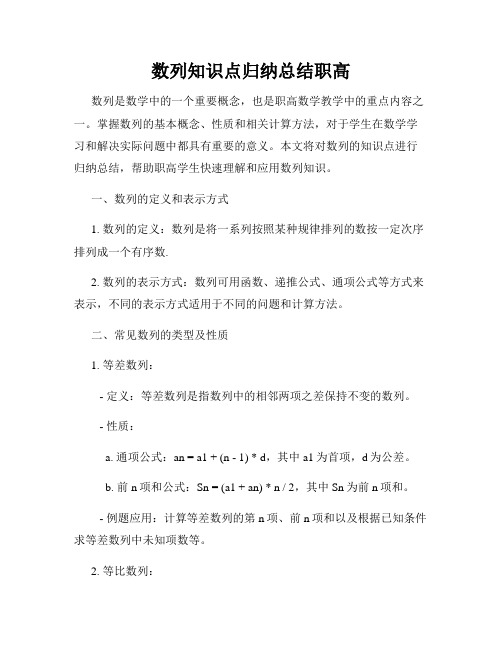 数列知识点归纳总结职高

数列是数学中的一个重要概念，也是职高数学教学中的重点内容之一。掌握数列的基本概念、性质和相关计算方法，对于学生在数学学习和解决实际问题中都具有重要的意义。本文将对数列的知识点进行归纳总结，帮助职高学生快速理解和应用数列知识。

一、数列的定义和表示方式

1. 数列的定义：数列是将一系列按照某种规律排列的数按一定次序排列成一个有序数.

2. 数列的表示方式：数列可用函数、递推公式、通项公式等方式来表示，不同的表示方式适用于不同的问题和计算方法。

二、常见数列的类型及性质

1. 等差数列：

- 定义：等差数列是指数列中的相邻两项之差保持不变的数列。

- 性质：

a. 通项公式：an = a1 + (n - 1) * d，其中 a1 为首项，d 为公差。

b. 前 n 项和公式：Sn = (a1 + an) * n / 2，其中 Sn 为前 n 项和。

- 例题应用：计算等差数列的第 n 项、前 n 项和以及根据已知条件求等差数列中未知项数等。

2. 等比数列：